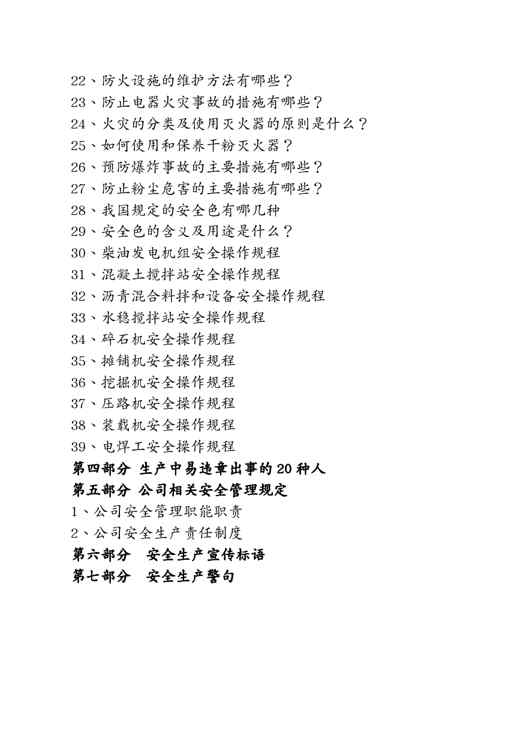 22、防火设施的维护方法有哪些？
23、防止电器火灾事故的措施有哪些？
24、火灾的分类及使用灭火器的原则是什么？
25、如何使用和保养干粉灭火器？
26、预防爆炸事故的主要措施有哪些？
27、防止粉尘危害的主要措施有哪些？
28、我国规定的安全色有哪几种
29、安全色的含义及用途是什么？
30、柴油发电机组安全操作规程
31、混凝土搅拌站安全操作规程
32、沥青混合料拌和设备安全操作规程
33、水稳搅拌站安全操作规程
34、碎石机安全操作规程
35、摊铺机安全操作规程
36、挖掘机安全操作规程
37、压路机安全操作规程
38、装载机安全操作规程
39、电焊工安全操作规程
第四部分 生产中易违章出事的 20 种人
第五部分 公司相关安全管理规定
1、公司安全管理职能职责
2、公司安全生产责任制度
第六部分 安全生产宣传标语
第七部分 安全生产警句